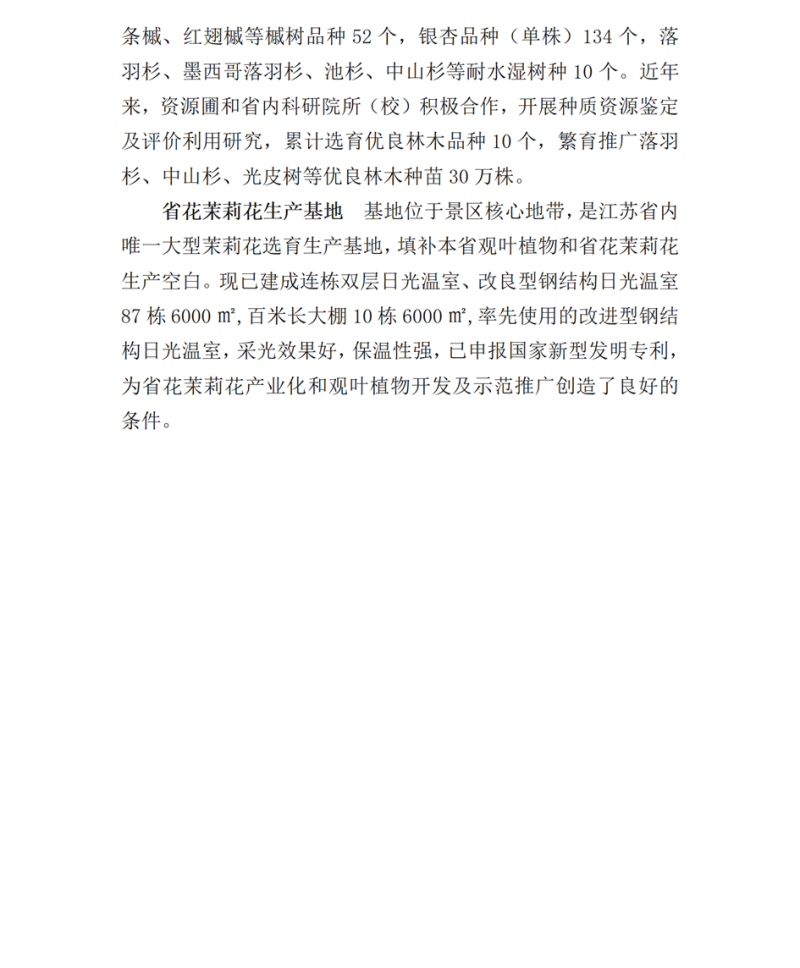 条槭、红翅槭等槭树品种 52 个，银杏品种（单株）134 个，落羽杉、墨西哥落羽杉、池杉、中山杉等耐水湿树种 10 个。近年来，资源圃和省内科研院所（校）积极合作，开展种质资源鉴定及评价利用研究，累计选育优良林木品种 10 个，繁育推广落羽杉、中山杉、光皮树等优良林木种苗 30 万株。

省花茉莉花生产基地　基地位于景区核心地带，是江苏省内唯一大型茉莉花选育生产基地，填补本省观叶植物和省花茉莉花生产空白。现已建成连栋双层日光温室、改良型钢结构日光温室 87 栋 6000 ㎡，百米长大棚 10 栋 6000 ㎡，率先使用的改进型钢结构日光温室，采光效果好，保温性强，已申报国家新型发明专利，为省花茉莉花产业化和观叶植物开发及示范推广创造了良好的条件。